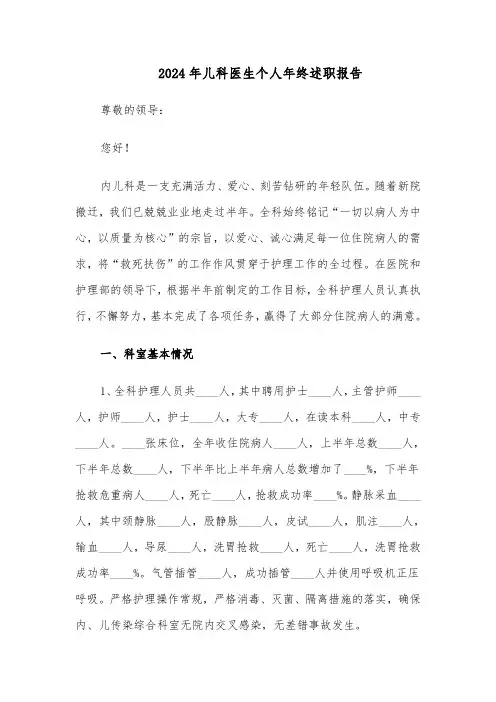 2024年儿科医生个人年终述职报告

尊敬的领导：

您好！

内儿科是一支充满活力、爱心、刻苦钻研的年轻队伍。随着新院搬迁，我们已兢兢业业地走过半年。全科始终铭记“一切以病人为中心，以质量为核心”的宗旨，以爱心、诚心满足每一位住院病人的需求，将“救死扶伤”的工作作风贯穿于护理工作的全过程。在医院和护理部的领导下，根据半年前制定的工作目标，全科护理人员认真执行，不懈努力，基本完成了各项任务，赢得了大部分住院病人的满意。

一、科室基本情况

1、全科护理人员共____人，其中聘用护士____人，主管护师____人，护师____人，护士____人，大专____人，在读本科____人，中专____人。____张床位，全年收住院病人____人，上半年总数____人，下半年总数____人，下半年比上半年病人总数增加了____%，下半年抢救危重病人____人，死亡____人，抢救成功率____%。静脉采血____人，其中颈静脉____人，股静脉____人，皮试____人，肌注____人，输血____人，导尿____人，洗胃抢救____人，死亡____人，洗胃抢救成功率____%。气管插管____人，成功插管____人并使用呼吸机正压呼吸。严格护理操作常规，严格消毒、灭菌、隔离措施的落实，确保内、儿传染综合科室无院内交叉感染，无差错事故发生。